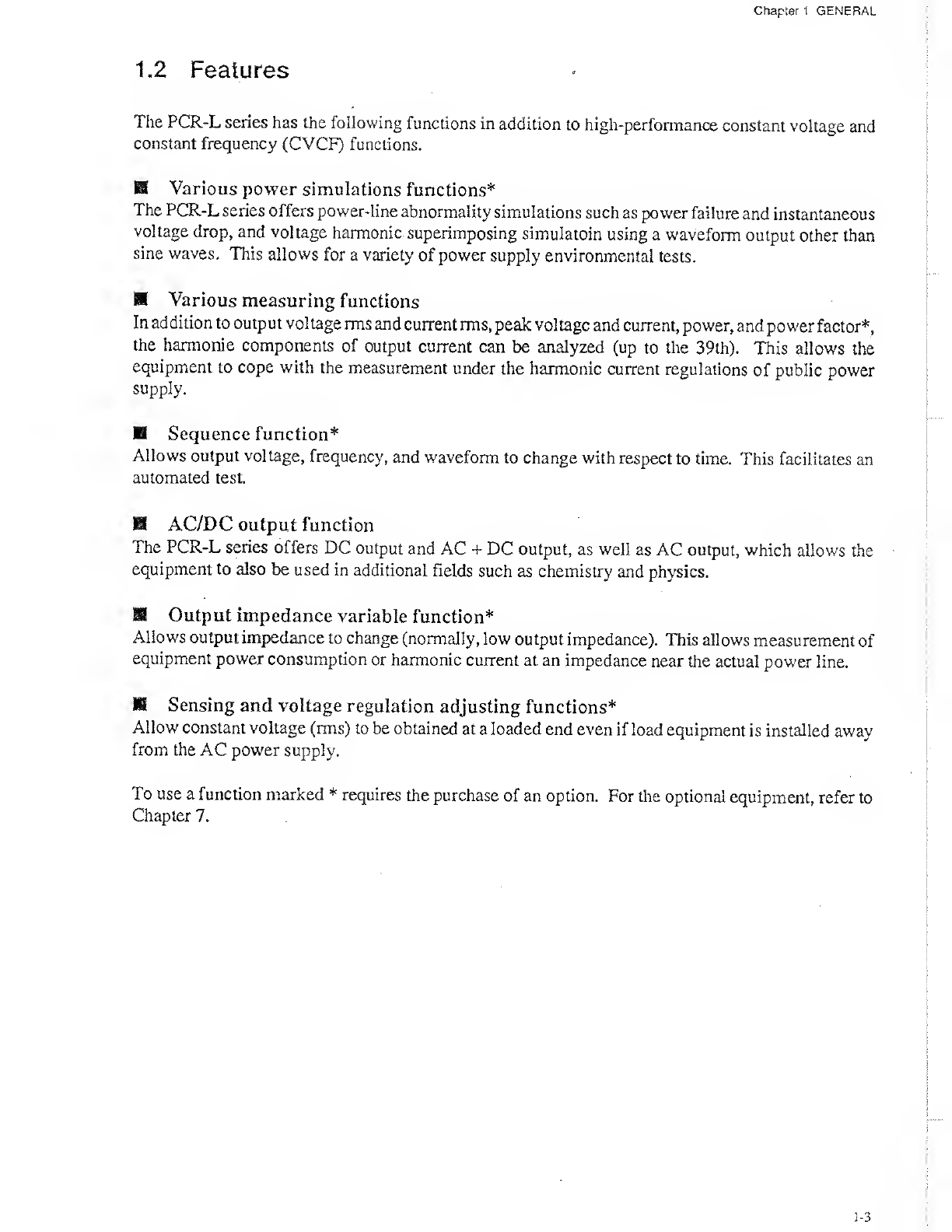 Chapter 1 GENERAL

1.2 Features

The PCR-L series has the following functions in addition to high-performance constant voltage and constant frequency (CVCF) functions.

■ Various power simulations functions*
The PCR-L series offers power-line abnormality simulations such as power failure and instantaneous voltage drop, and voltage harmonic superimposing simulatoin using a waveform output other than sine waves. This allows for a variety of power supply environmental tests.

■ Various measuring functions
In addition to output voltage rms and current rms, peak voltage and current, power, and power factor*, the harmonie components of output current can be analyzed (up to the 39th). This allows the equipment to cope with the measurement under the harmonic current regulations of public power supply.

■ Sequence function*
Allows output voltage, frequency, and waveform to change with respect to time. This facilitates an automated test.

■ AC/DC output function
The PCR-L series offers DC output and AC + DC output, as well as AC output, which allows the equipment to also be used in additional fields such as chemistry and physics.

■ Output impedance variable function*
Allows output impedance to change (normally, low output impedance). This allows measurement of equipment power consumption or harmonic current at an impedance near the actual power line.

■ Sensing and voltage regulation adjusting functions*
Allow constant voltage (rms) to be obtained at a loaded end even if load equipment is installed away from the AC power supply.

To use a function marked * requires the purchase of an option. For the optional equipment, refer to Chapter 7.

1-3